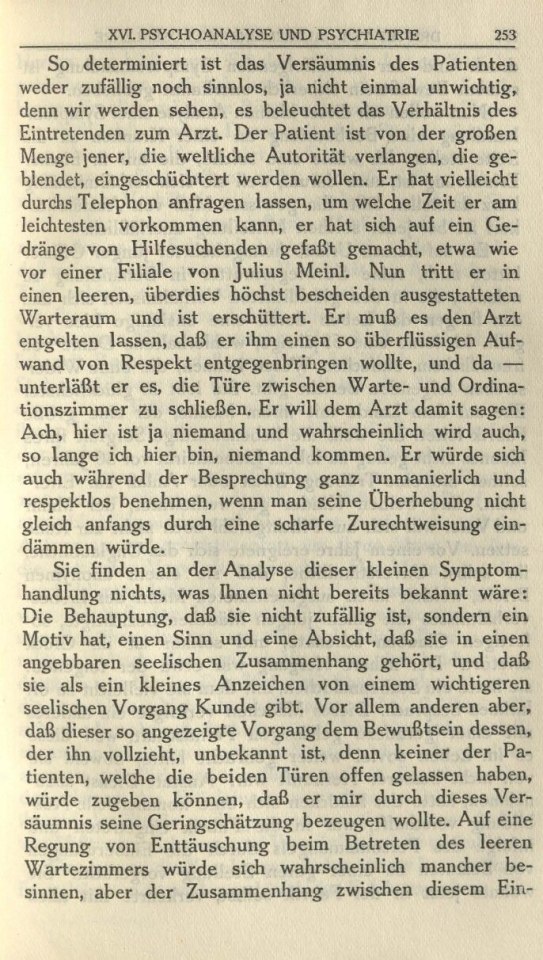 XVI. PSYCHOANALYSE UND PSYCHIATRIE 253

So determiniert ist das Versäumnis des Patienten weder zufällig noch sinnlos, ja nicht einmal unwichtig, denn wir werden sehen, es beleuchtet das Verhältnis des Eintretenden zum Arzt. Der Patient ist von der großen Menge jener, die weltliche Autorität verlangen, die geblendet, eingeschüchtert werden wollen. Er hat vielleicht durchs Telephon anfragen lassen, um welche Zeit er am leichtesten vorkommen kann, er hat sich auf ein Gedränge von Hilfesuchenden gefaßt gemacht, etwa wie vor einer Filiale von Julius Meinl. Nun tritt er in einen leeren, überdies höchst bescheiden ausgestatteten Warteraum und ist erschüttert. Er muß es den Arzt entgelten lassen, daß er ihm einen so überflüssigen Aufwand von Respekt entgegenbringen wollte, und da — unterläßt er es, die Türe zwischen Warte- und Ordinationszimmer zu schließen. Er will dem Arzt damit sagen: Ach, hier ist ja niemand und wahrscheinlich wird auch, so lange ich hier bin, niemand kommen. Er würde sich auch während der Besprechung ganz unmanierlich und respektlos benehmen, wenn man seine Überhebung nicht gleich anfangs durch eine scharfe Zurechtweisung eindämmen würde.

Sie finden an der Analyse dieser kleinen Symptomhandlung nichts, was Ihnen nicht bereits bekannt wäre: Die Behauptung, daß sie nicht zufällig ist, sondern ein Motiv hat, einen Sinn und eine Absicht, daß sie in einen angebbaren seelischen Zusammenhang gehört, und daß sie als ein kleines Anzeichen von einem wichtigeren seelischen Vorgang Kunde gibt. Vor allem anderen aber, daß dieser so angezeigte Vorgang dem Bewußtsein dessen, der ihn vollzieht, unbekannt ist, denn keiner der Patienten, welche die beiden Türen offen gelassen haben, würde zugeben können, daß er mir durch dieses Versäumnis seine Geringschätzung bezeugen wollte. Auf eine Regung von Enttäuschung beim Betreten des leeren Wartezimmers würde sich wahrscheinlich mancher besinnen, aber der Zusammenhang zwischen diesem Ein-